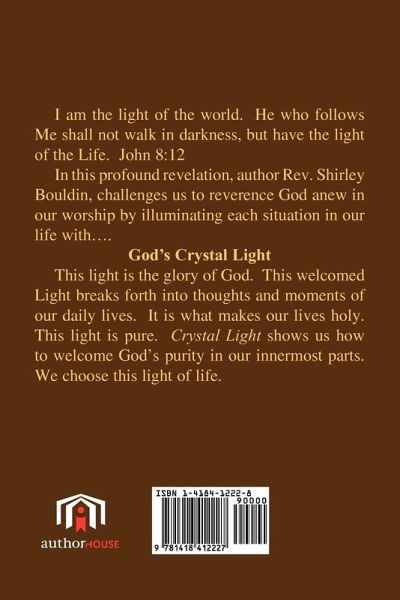 I am the light of the world. He who follows Me shall not walk in darkness, but have the light of the Life. John 8:12

In this profound revelation, author Rev. Shirley Bouldin, challenges us to reverence God anew in our worship by illuminating each situation in our life with….

God's Crystal Light

This light is the glory of God. This welcomed Light breaks forth into thoughts and moments of our daily lives. It is what makes our lives holy. This light is pure. Crystal Light shows us how to welcome God's purity in our innermost parts. We choose this light of life.

authorHOUSE

ISBN 1-4184-1222-8

90000

9 781418 412227